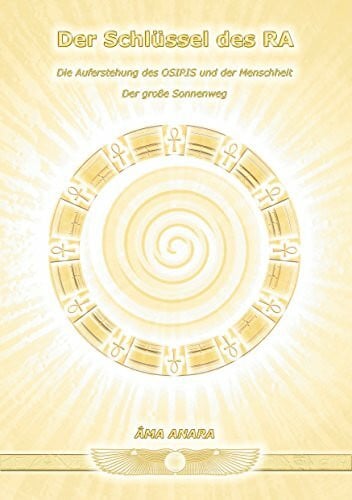 Der Schlüssel des RA

Die Auferstehung des OSIRIS und der Menschheit

Der große Sonnenweg

ÂMA ANARA